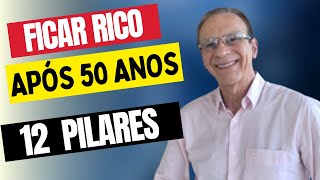 FICAR RICO
APÓS 50 ANOS
12 PILARES